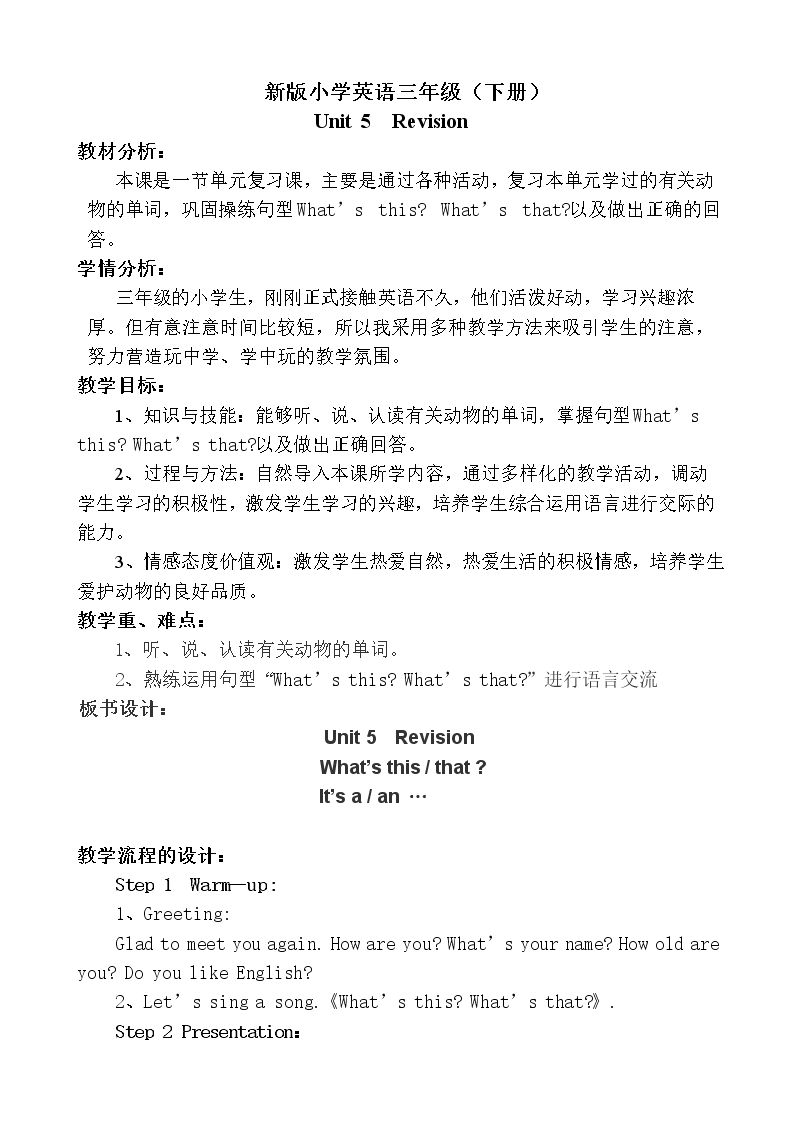 新版小学英语三年级（下册）
Unit 5 Revision

教材分析：

本课是一节单元复习课，主要是通过各种活动，复习本单元学过的有关动物的单词，巩固操练句型What's this? What's that?以及做出正确的回答。

学情分析：

三年级的小学生，刚刚正式接触英语不久，他们活泼好动，学习兴趣浓厚。但有意注意时间比较短，所以我采用多种教学方法来吸引学生的注意，努力营造玩中学、学中玩的教学氛围。

教学目标：

1、知识与技能：能够听、说、认读有关动物的单词，掌握句型What's this? What's that?以及做出正确回答。

2、过程与方法：自然导入本课所学内容，通过多样化的教学活动，调动学生学习的积极性，激发学生学习的兴趣，培养学生综合运用语言进行交际的能力。

3、情感态度价值观：激发学生热爱自然，热爱生活的积极情感，培养学生爱护动物的良好品质。

教学重、难点：

1、听、说、认读有关动物的单词。

2、熟练运用句型“What's this? What's that?”进行语言交流

板书设计：

Unit 5 Revision
What's this / that ?
It's a / an …

教学流程的设计：

Step 1 Warm—up:

1、Greeting:

Glad to meet you again. How are you? What's your name? How old are you? Do you like English?

2、Let's sing a song.《What's this? What's that?》.

Step 2 Presentation：